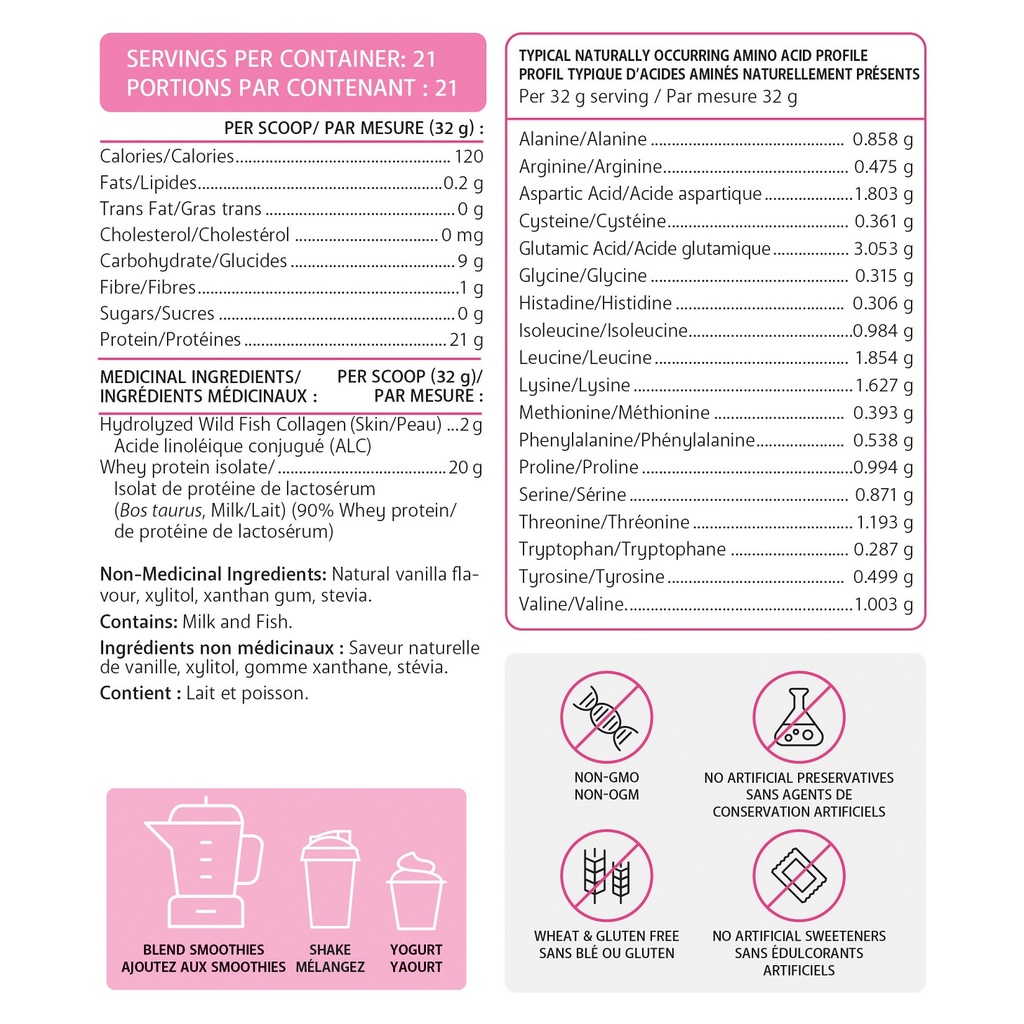 SERVINGS PER CONTAINER: 21
PORTIONS PAR CONTENANT : 21

PER SCOOP/ PAR MESURE (32 g) :

Calories/Calories 120
Fats/Lipides 0.2 g
Trans Fat/Gras trans 0 g
Cholesterol/Cholestérol 0 mg
Carbohydrate/Glucides 9 g
Fibre/Fibres 1 g
Sugars/Sucres 0 g
Protein/Protéines 21 g

MEDICINAL INGREDIENTS/ INGRÉDIENTS MÉDICINAUX : PER SCOOP (32 g)/ PAR MESURE :

Hydrolyzed Wild Fish Collagen (Skin/Peau) 2 g
Acide linoléique conjugué (ALC)
Whey protein isolate/ 20 g
Isolat de protéine de lactosérum
(Bos taurus, Milk/Lait) (90% Whey protein/ de protéine de lactosérum)

Non-Medicinal Ingredients: Natural vanilla flavour, xylitol, xanthan gum, stevia.

Contains: Milk and Fish.

Ingrédients non médicinaux : Saveur naturelle de vanille, xylitol, gomme xanthane, stévia.

Contient : Lait et poisson.

BLEND SMOOTHIES
AJOUTEZ AUX SMOOTHIES

SHAKE
MÉLANGEZ

YOGURT
YAOURT

TYPICAL NATURALLY OCCURRING AMINO ACID PROFILE
PROFIL TYPIQUE D'ACIDES AMINÉS NATURELLEMENT PRÉSENTS
Per 32 g serving / Par mesure 32 g

Alanine/Alanine 0.858 g
Arginine/Arginine 0.475 g
Aspartic Acid/Acide aspartique 1.803 g
Cysteine/Cystéine 0.361 g
Glutamic Acid/Acide glutamique 3.053 g
Glycine/Glycine 0.315 g
Histadine/Histidine 0.306 g
Isoleucine/Isoleucine 0.984 g
Leucine/Leucine 1.854 g
Lysine/Lysine 1.627 g
Methionine/Méthionine 0.393 g
Phenylalanine/Phénylalanine 0.538 g
Proline/Proline 0.994 g
Serine/Sérine 0.871 g
Threonine/Thréonine 1.193 g
Tryptophan/Tryptophane 0.287 g
Tyrosine/Tyrosine 0.499 g
Valine/Valine 1.003 g

NON-GMO
NON-OGM

NO ARTIFICIAL PRESERVATIVES
SANS AGENTS DE CONSERVATION ARTIFICIELS

WHEAT & GLUTEN FREE
SANS BLÉ OU GLUTEN

NO ARTIFICIAL SWEETENERS
SANS ÉDULCORANTS ARTIFICIELS